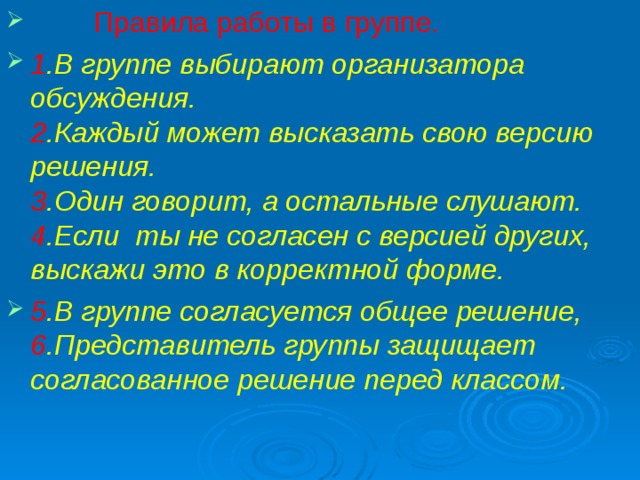 Правила работы в группе.

1.В группе выбирают организатора обсуждения.
2.Каждый может высказать свою версию решения.
3.Один говорит, а остальные слушают.
4.Если ты не согласен с версией других, выскажи это в корректной форме.

5.В группе согласуется общее решение,
6.Представитель группы защищает согласованное решение перед классом.